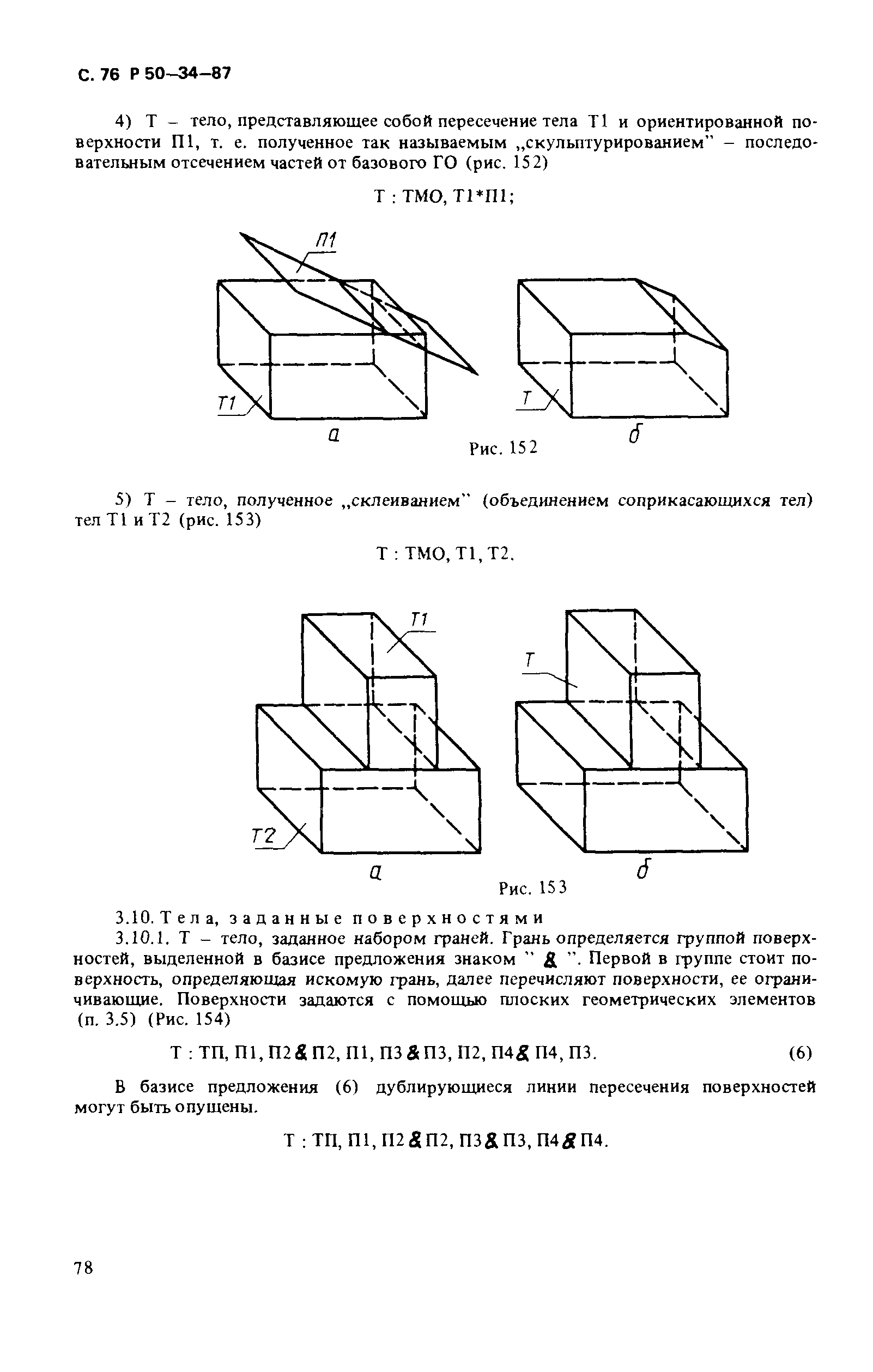 С. 76 Р 50–34–87

4) Т – тело, представляющее собой пересечение тела Т1 и ориентированной поверхности П1, т. е. полученное так называемым „скульптурированием" – последовательным отсечением частей от базового ГО (рис. 152)

Т : ТМО, Т1*П1;

П1

Т1

а

Т

б

Рис. 152

5) Т – тело, полученное „склеиванием" (объединением соприкасающихся тел) тел Т1 и Т2 (рис. 153)

Т : ТМО, Т1, Т2.

Т1

Т2

а

Т

б

Рис. 153

3.10. Тела, заданные поверхностями

3.10.1. Т – тело, заданное набором граней. Грань определяется группой поверхностей, выделенной в базисе предложения знаком " & ". Первой в группе стоит поверхность, определяющая искомую грань, далее перечисляют поверхности, ее ограничивающие. Поверхности задаются с помощью плоских геометрических элементов (п. 3.5) (Рис. 154)

Т : ТП, П1, П2 & П2, П1, П3 & П3, П2, П4 & П4, П3. (6)

В базисе предложения (6) дублирующиеся линии пересечения поверхностей могут быть опущены.

Т : ТП, П1, П2 & П2, П3 & П3, П4 & П4.

78